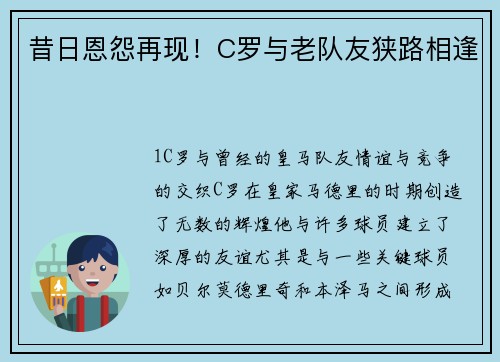 昔日恩怨再现！C罗与老队友狭路相逢

1C罗与曾经的皇马队友情谊与竞争的交织C罗在皇家马德里的时期创造了无数的辉煌他与许多球员建立了深厚的友谊尤其是与一些关键球员如贝尔莫德里奇和本泽马之间形成